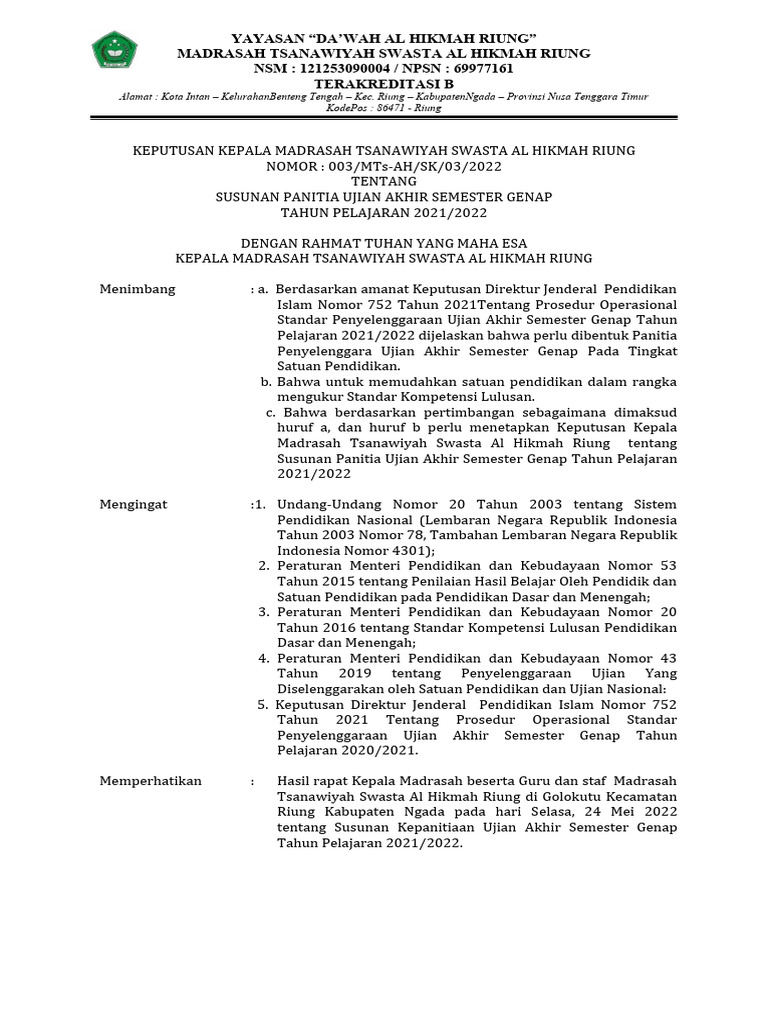 YAYASAN "DA'WAH AL HIKMAH RIUNG"
MADRASAH TSANAWIYAH SWASTA AL HIKMAH RIUNG
NSM : 121253090004 / NPSN : 69977161
TERAKREDITASI B
Alamat : Kota Intan – KelurahanBenteng Tengah – Kec. Riung – KabupatenNgada – Provinsi Nusa Tenggara Timur
KodePos : 86471 - Riung

KEPUTUSAN KEPALA MADRASAH TSANAWIYAH SWASTA AL HIKMAH RIUNG
NOMOR : 003/MTs-AH/SK/03/2022
TENTANG
SUSUNAN PANITIA UJIAN AKHIR SEMESTER GENAP
TAHUN PELAJARAN 2021/2022

DENGAN RAHMAT TUHAN YANG MAHA ESA
KEPALA MADRASAH TSANAWIYAH SWASTA AL HIKMAH RIUNG

Menimbang : a. Berdasarkan amanat Keputusan Direktur Jenderal Pendidikan Islam Nomor 752 Tahun 2021Tentang Prosedur Operasional Standar Penyelenggaraan Ujian Akhir Semester Genap Tahun Pelajaran 2021/2022 dijelaskan bahwa perlu dibentuk Panitia Penyelenggara Ujian Akhir Semester Genap Pada Tingkat Satuan Pendidikan.
b. Bahwa untuk memudahkan satuan pendidikan dalam rangka mengukur Standar Kompetensi Lulusan.
c. Bahwa berdasarkan pertimbangan sebagaimana dimaksud huruf a, dan huruf b perlu menetapkan Keputusan Kepala Madrasah Tsanawiyah Swasta Al Hikmah Riung tentang Susunan Panitia Ujian Akhir Semester Genap Tahun Pelajaran 2021/2022

Mengingat :1. Undang-Undang Nomor 20 Tahun 2003 tentang Sistem Pendidikan Nasional (Lembaran Negara Republik Indonesia Tahun 2003 Nomor 78, Tambahan Lembaran Negara Republik Indonesia Nomor 4301);
2. Peraturan Menteri Pendidikan dan Kebudayaan Nomor 53 Tahun 2015 tentang Penilaian Hasil Belajar Oleh Pendidik dan Satuan Pendidikan pada Pendidikan Dasar dan Menengah;
3. Peraturan Menteri Pendidikan dan Kebudayaan Nomor 20 Tahun 2016 tentang Standar Kompetensi Lulusan Pendidikan Dasar dan Menengah;
4. Peraturan Menteri Pendidikan dan Kebudayaan Nomor 43 Tahun 2019 tentang Penyelenggaraan Ujian Yang Diselenggarakan oleh Satuan Pendidikan dan Ujian Nasional:
5. Keputusan Direktur Jenderal Pendidikan Islam Nomor 752 Tahun 2021 Tentang Prosedur Operasional Standar Penyelenggaraan Ujian Akhir Semester Genap Tahun Pelajaran 2020/2021.

Memperhatikan : Hasil rapat Kepala Madrasah beserta Guru dan staf Madrasah Tsanawiyah Swasta Al Hikmah Riung di Golokutu Kecamatan Riung Kabupaten Ngada pada hari Selasa, 24 Mei 2022 tentang Susunan Kepanitiaan Ujian Akhir Semester Genap Tahun Pelajaran 2021/2022.